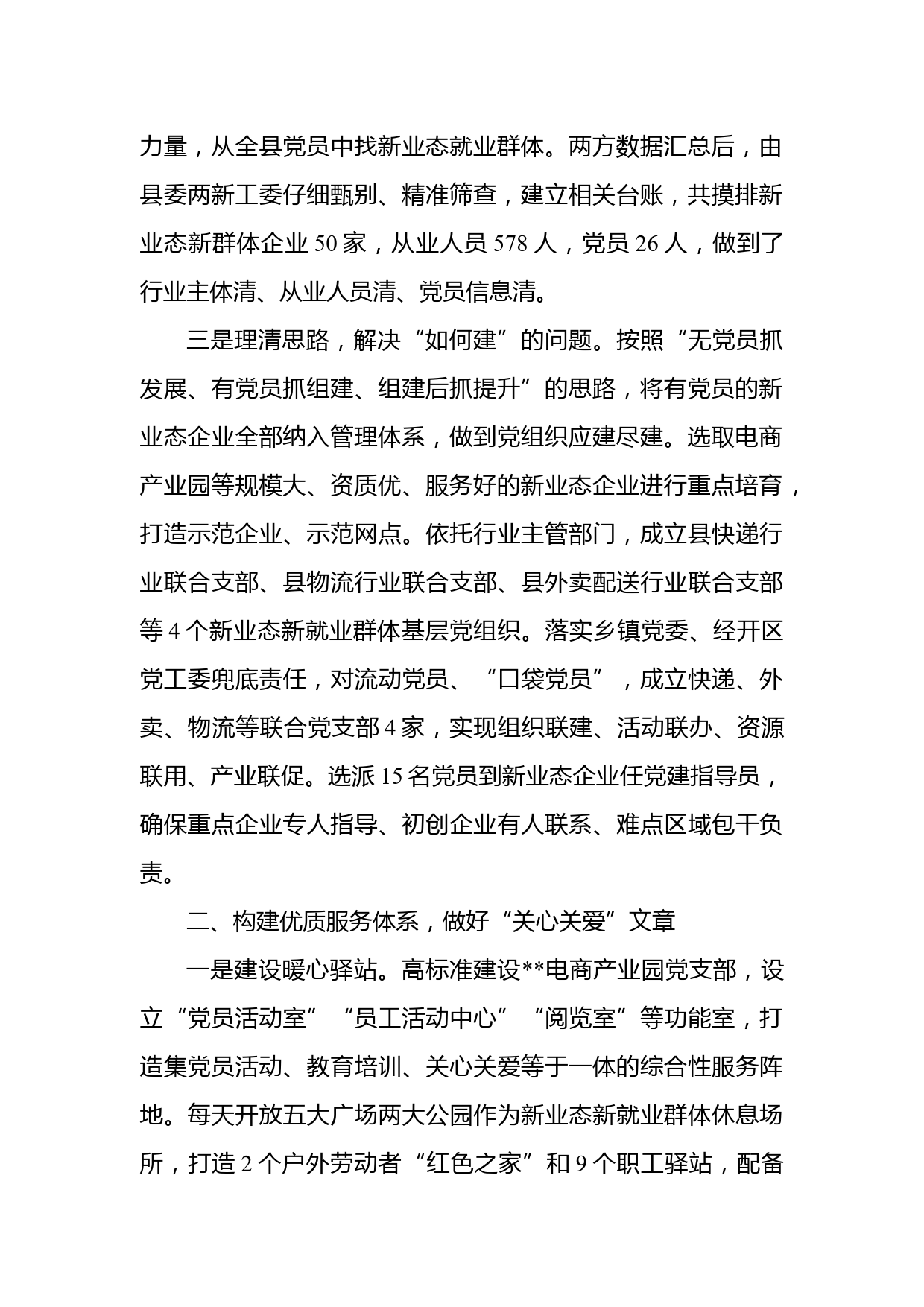 力量，从全县党员中找新业态就业群体。两方数据汇总后，由县委两新工委仔细甄别、精准筛查，建立相关台账，共摸排新业态新群体企业 50 家，从业人员 578 人，党员 26 人，做到了行业主体清、从业人员清、党员信息清。

三是理清思路，解决“如何建”的问题。按照“无党员抓发展、有党员抓组建、组建后抓提升”的思路，将有党员的新业态企业全部纳入管理体系，做到党组织应建尽建。选取电商产业园等规模大、资质优、服务好的新业态企业进行重点培育，打造示范企业、示范网点。依托行业主管部门，成立县快递行业联合支部、县物流行业联合支部、县外卖配送行业联合支部等 4 个新业态新就业群体基层党组织。落实乡镇党委、经开区党工委兜底责任，对流动党员、“口袋党员”，成立快递、外卖、物流等联合党支部 4 家，实现组织联建、活动联办、资源联用、产业联促。选派 15 名党员到新业态企业任党建指导员，确保重点企业专人指导、初创企业有人联系、难点区域包干负责。

二、构建优质服务体系，做好“关心关爱”文章

一是建设暖心驿站。高标准建设**电商产业园党支部，设立“党员活动室”“员工活动中心”“阅览室”等功能室，打造集党员活动、教育培训、关心关爱等于一体的综合性服务阵地。每天开放五大广场两大公园作为新业态新就业群体休息场所，打造 2 个户外劳动者“红色之家”和 9 个职工驿站，配备